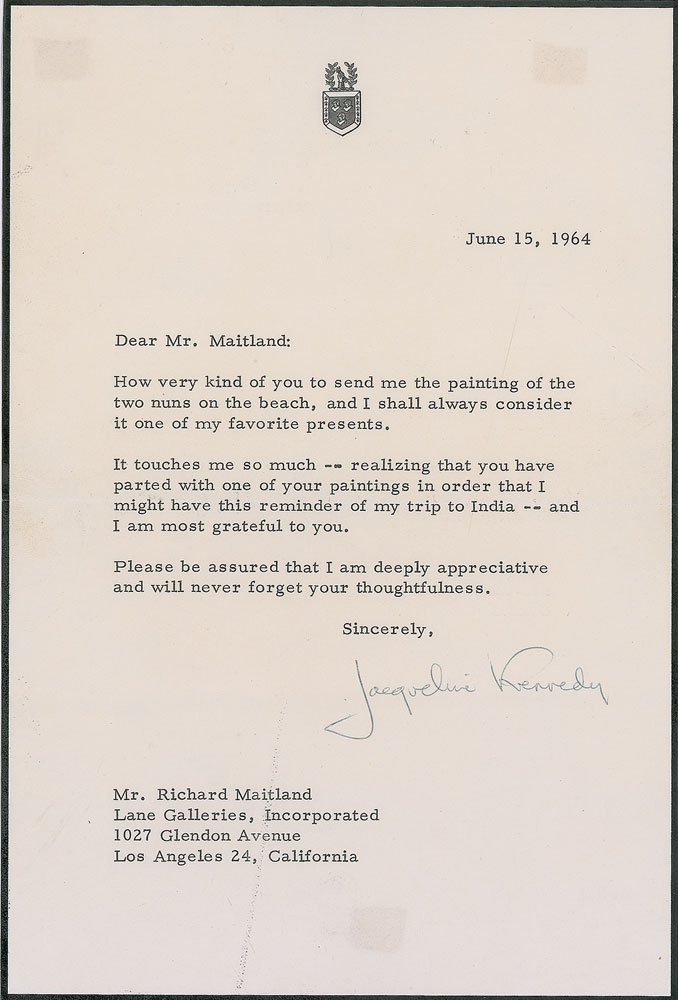 June 15, 1964

Dear Mr. Maitland:

How very kind of you to send me the painting of the two nuns on the beach, and I shall always consider it one of my favorite presents.

It touches me so much -- realizing that you have parted with one of your paintings in order that I might have this reminder of my trip to India -- and I am most grateful to you.

Please be assured that I am deeply appreciative and will never forget your thoughtfulness.

Sincerely,

Jacqueline Kennedy

Mr. Richard Maitland
Lane Galleries, Incorporated
1027 Glendon Avenue
Los Angeles 24, California